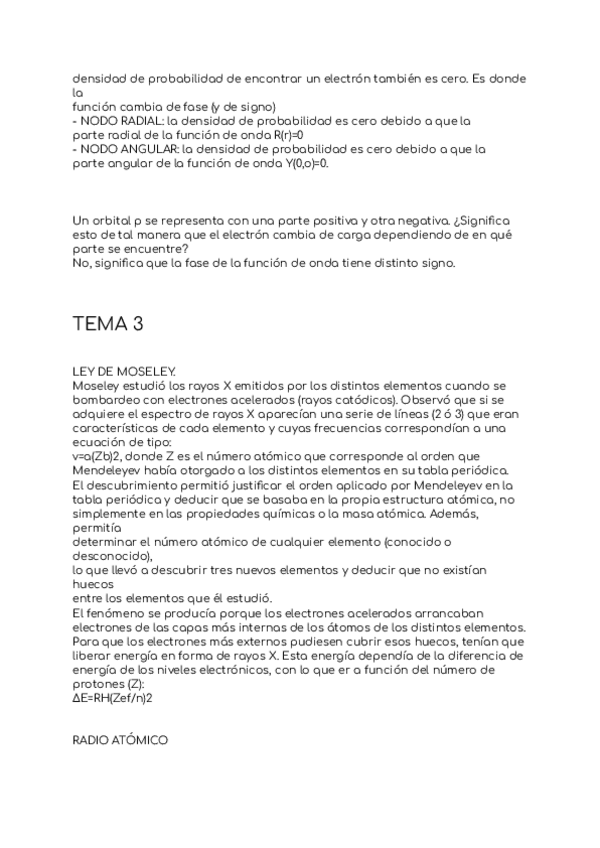 densidad de probabilidad de encontrar un electrón también es cero. Es donde la
función cambia de fase (y de signo)
- NODO RADIAL: la densidad de probabilidad es cero debido a que la parte radial de la función de onda R(r)=0
- NODO ANGULAR: la densidad de probabilidad es cero debido a que la parte angular de la función de onda Y(0,o)=0.

Un orbital p se representa con una parte positiva y otra negativa. ¿Significa esto de tal manera que el electrón cambia de carga dependiendo de en qué parte se encuentre?
No, significa que la fase de la función de onda tiene distinto signo.

TEMA 3

LEY DE MOSELEY.
Moseley estudió los rayos X emitidos por los distintos elementos cuando se bombardeo con electrones acelerados (rayos catódicos). Observó que si se adquiere el espectro de rayos X aparecían una serie de líneas (2 ó 3) que eran características de cada elemento y cuyas frecuencias correspondían a una ecuación de tipo:
v=a(Zb)2, donde Z es el número atómico que corresponde al orden que Mendeleyev había otorgado a los distintos elementos en su tabla periódica.
El descubrimiento permitió justificar el orden aplicado por Mendeleyev en la tabla periódica y deducir que se basaba en la propia estructura atómica, no simplemente en las propiedades químicas o la masa atómica. Además, permitía
determinar el número atómico de cualquier elemento (conocido o desconocido),
lo que llevó a descubrir tres nuevos elementos y deducir que no existían huecos
entre los elementos que él estudió.
El fenómeno se producía porque los electrones acelerados arrancaban electrones de las capas más internas de los átomos de los distintos elementos. Para que los electrones más externos pudiesen cubrir esos huecos, tenían que liberar energía en forma de rayos X. Esta energía dependía de la diferencia de energía de los niveles electrónicos, con lo que er a función del número de protones (Z):
ΔE=RH(Zef/n)2

RADIO ATÓMICO